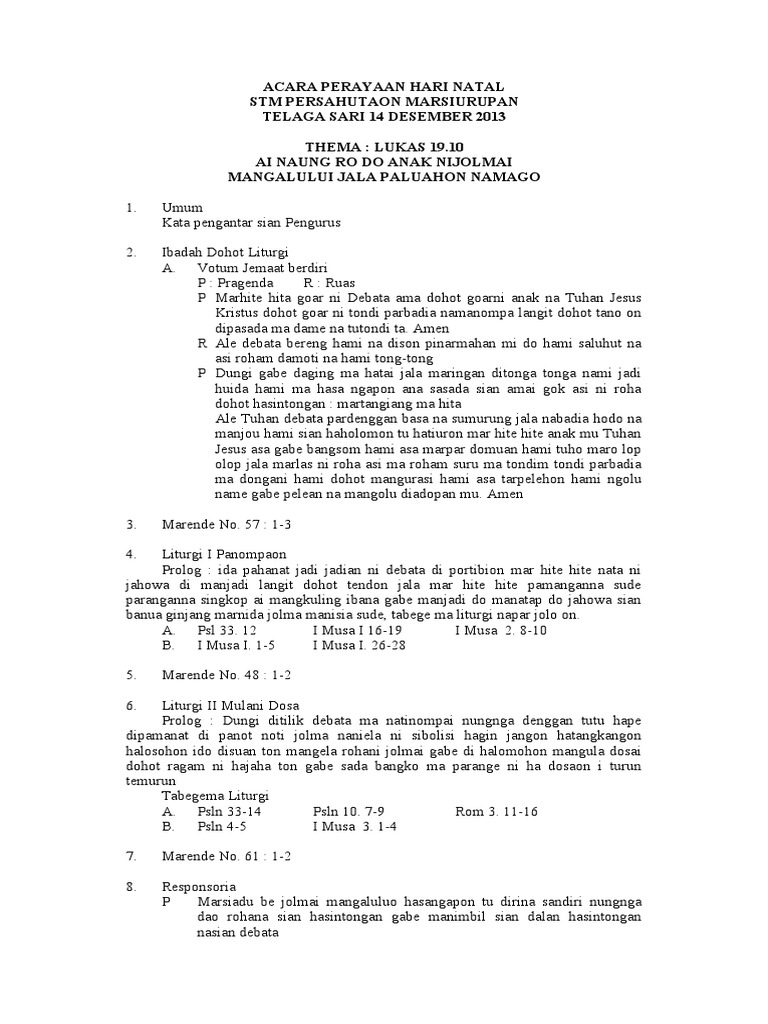 ACARA PERAYAAN HARI NATAL
STM PERSAHUTAON MARSIURUPAN
TELAGA SARI 14 DESEMBER 2013

THEMA : LUKAS 19.10
AI NAUNG RO DO ANAK NIJOLMAI
MANGALULUI JALA PALUAHON NAMAGO

1. Umum
Kata pengantar sian Pengurus

2. Ibadah Dohot Liturgi
A. Votum Jemaat berdiri
P : Pragenda R : Ruas
P Marhite hita goar ni Debata ama dohot goarni anak na Tuhan Jesus Kristus dohot goar ni tondi parbadia namanompa langit dohot tano on dipasada ma dame na tutondi ta. Amen
R Ale debata bereng hami na dison pinarmahan mi do hami saluhut na asi roham damoti na hami tong-tong
P Dungi gabe daging ma hatai jala maringan ditonga tonga nami jadi huida hami ma hasa ngapon ana sasada sian amai gok asi ni roha dohot hasintongan : martangiang ma hita
Ale Tuhan debata pardenggan basa na sumurung jala nabadia hodo na manjou hami sian haholomon tu hatiuron mar hite hite anak mu Tuhan Jesus asa gabe bangsom hami asa marpar domuan hami tuho maro lop olop jala marlas ni roha asi ma roham suru ma tondim tondi parbadia ma dongani hami dohot mangurasi hami asa tarpelehon hami ngolu name gabe pelean na mangolu diadopan mu. Amen

3. Marende No. 57 : 1-3

4. Liturgi I Panompaon
Prolog : ida pahanat jadi jadian ni debata di portibion mar hite hite nata ni jahowa di manjadi langit dohot tendon jala mar hite hite pamanganna sude paranganna singkop ai mangkuling ibana gabe manjadi do manatap do jahowa sian banua ginjang marnida jolma manisia sude, tabege ma liturgi napar jolo on.
A. Psl 33. 12 I Musa I 16-19 I Musa 2. 8-10
B. I Musa I. 1-5 I Musa I. 26-28

5. Marende No. 48 : 1-2

6. Liturgi II Mulani Dosa
Prolog : Dungi ditilik debata ma natinompai nungnga denggan tutu hape dipamanat di panot noti jolma naniela ni sibolisi hagin jangon hatangkangon halosohon ido disuan ton mangela rohani jolmai gabe di halomohon mangula dosai dohot ragam ni hajaha ton gabe sada bangko ma parange ni ha dosaon i turun temurun
Tabegema Liturgi
A. Psln 33-14 Psln 10. 7-9 Rom 3. 11-16
B. Psln 4-5 I Musa 3. 1-4

7. Marende No. 61 : 1-2

8. Responsoria
P Marsiadu be jolmai mangaluluo hasangapon tu dirina sandiri nungnga dao rohana sian hasintongan gabe manimbil sian dalan hasintongan nasian debata